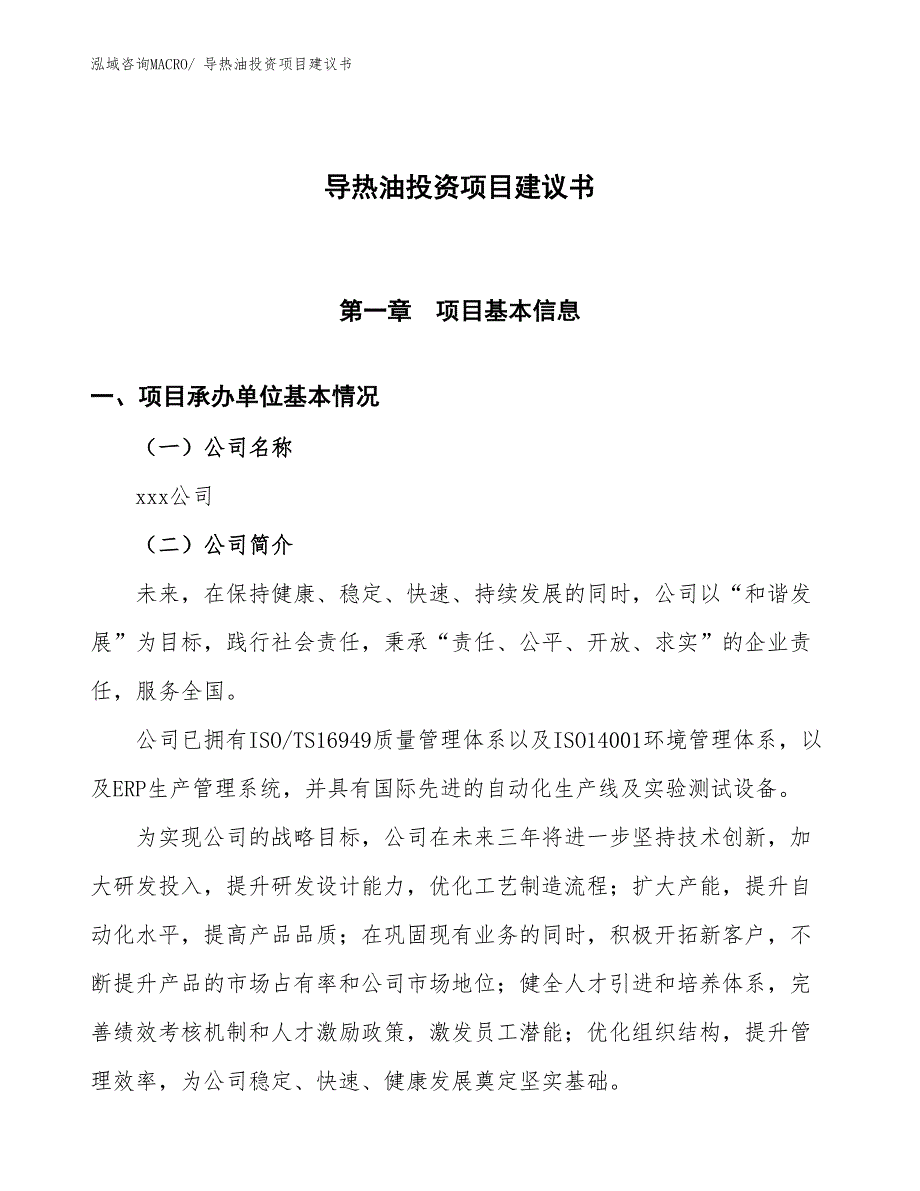 泓域咨询MACRO/ 导热油投资项目建议书

导热油投资项目建议书

第一章　项目基本信息

一、项目承办单位基本情况

（一）公司名称

xxx公司

（二）公司简介

未来，在保持健康、稳定、快速、持续发展的同时，公司以“和谐发展”为目标，践行社会责任，秉承“责任、公平、开放、求实”的企业责任，服务全国。

公司已拥有ISO/TS16949质量管理体系以及ISO14001环境管理体系，以及ERP生产管理系统，并具有国际先进的自动化生产线及实验测试设备。

为实现公司的战略目标，公司在未来三年将进一步坚持技术创新，加大研发投入，提升研发设计能力，优化工艺制造流程；扩大产能，提升自动化水平，提高产品品质；在巩固现有业务的同时，积极开拓新客户，不断提升产品的市场占有率和公司市场地位；健全人才引进和培养体系，完善绩效考核机制和人才激励政策，激发员工潜能；优化组织结构，提升管理效率，为公司稳定、快速、健康发展奠定坚实基础。